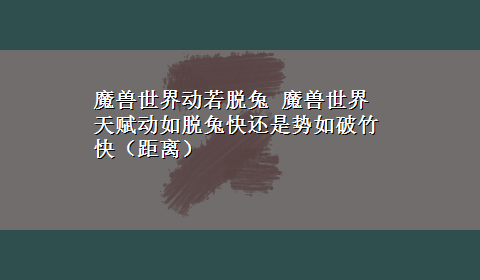 魔兽世界动若脱兔 魔兽世界天赋动如脱兔快还是势如破竹快（距离）